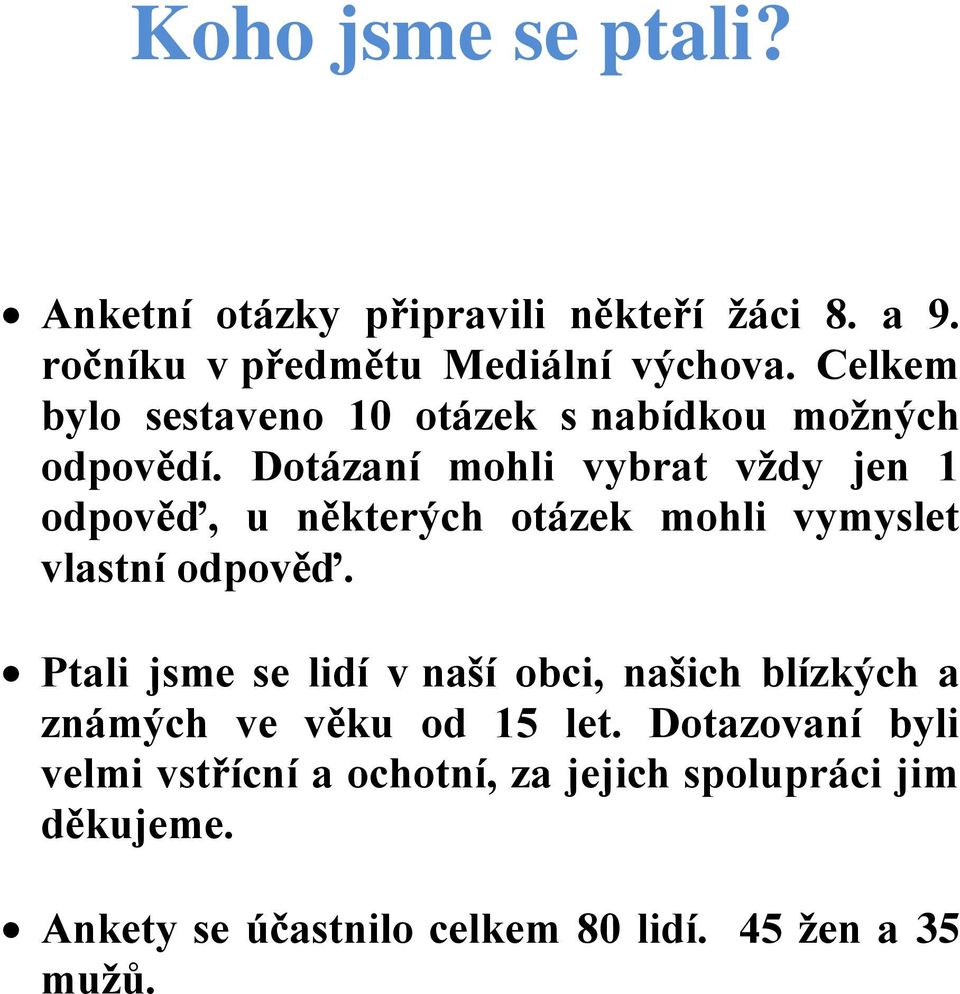 Koho jsme se ptali?

• Anketní otázky připravili někteří žáci 8. a 9. ročníku v předmětu Mediální výchova. Celkem bylo sestaveno 10 otázek s nabídkou možných odpovědí. Dotázaní mohli vybrat vždy jen 1 odpověď, u některých otázek mohli vymyslet vlastní odpověď.

• Ptali jsme se lidí v naší obci, našich blízkých a známých ve věku od 15 let. Dotazovaní byli velmi vstřícní a ochotní, za jejich spolupráci jim děkujeme.

• Ankety se účastnilo celkem 80 lidí. 45 žen a 35 mužů.